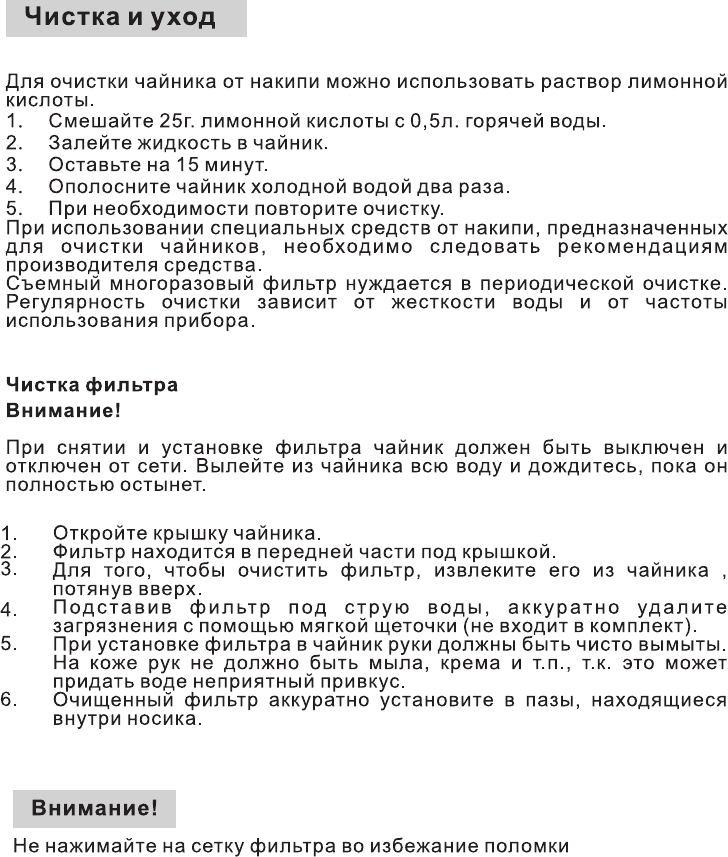 Чистка и уход

Для очистки чайника от накипи можно использовать раствор лимонной кислоты.
1. Смешайте 25г. лимонной кислоты с 0,5л. горячей воды.
2. Залейте жидкость в чайник.
3. Оставьте на 15 минут.
4. Ополосните чайник холодной водой два раза.
5. При необходимости повторите очистку.
При использовании специальных средств от накипи, предназначенных для очистки чайников, необходимо следовать рекомендациям производителя средства.
Съемный многоразовый фильтр нуждается в периодической очистке. Регулярность очистки зависит от жесткости воды и от частоты использования прибора.

Чистка фильтра
Внимание!

При снятии и установке фильтра чайник должен быть выключен и отключен от сети. Вылейте из чайника всю воду и дождитесь, пока он полностью остынет.

1. Откройте крышку чайника.
2. Фильтр находится в передней части под крышкой.
3. Для того, чтобы очистить фильтр, извлеките его из чайника , потянув вверх.
4. Подставив фильтр под струю воды, аккуратно удалите загрязнения с помощью мягкой щеточки (не входит в комплект).
5. При установке фильтра в чайник руки должны быть чисто вымыты. На коже рук не должно быть мыла, крема и т.п., т.к. это может придать воде неприятный привкус.
6. Очищенный фильтр аккуратно установите в пазы, находящиеся внутри носика.

Внимание!

Не нажимайте на сетку фильтра во избежание поломки